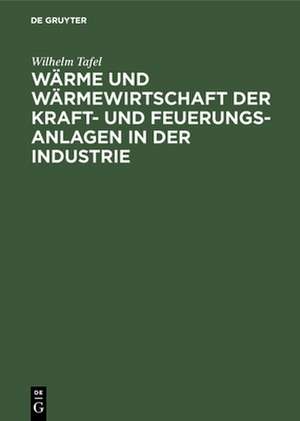 DE GRUYTER

Wilhelm Tafel

WÄRME UND WÄRMEWIRTSCHAFT DER KRAFT- UND FEUERUNGSANLAGEN IN DER INDUSTRIE

DE
G